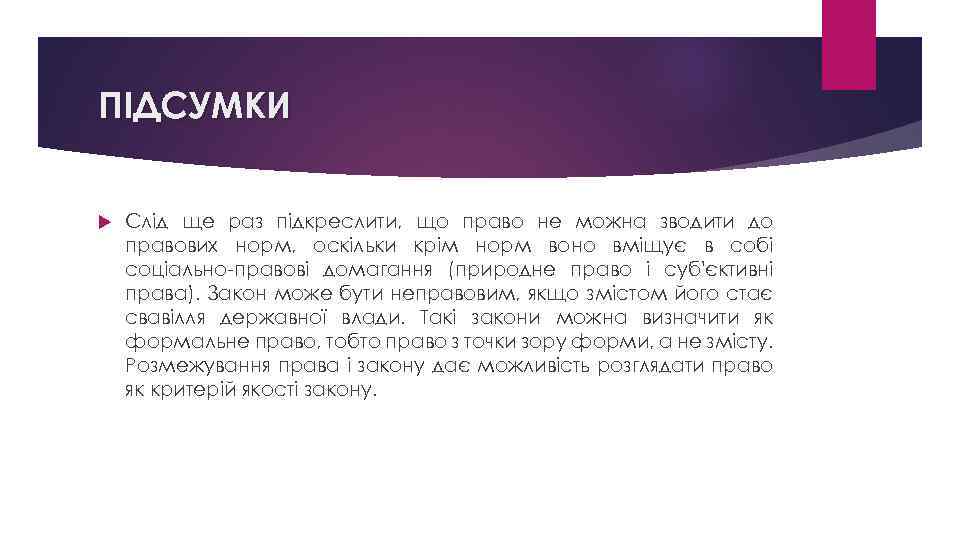 ПІДСУМКИ

Слід ще раз підкреслити, що право не можна зводити до правових норм, оскільки крім норм воно вміщує в собі соціально-правові домагання (природне право і суб'єктивні права). Закон може бути неправовим, якщо змістом його стає свавілля державної влади. Такі закони можна визначити як формальне право, тобто право з точки зору форми, а не змісту. Розмежування права і закону дає можливість розглядати право як критерій якості закону.